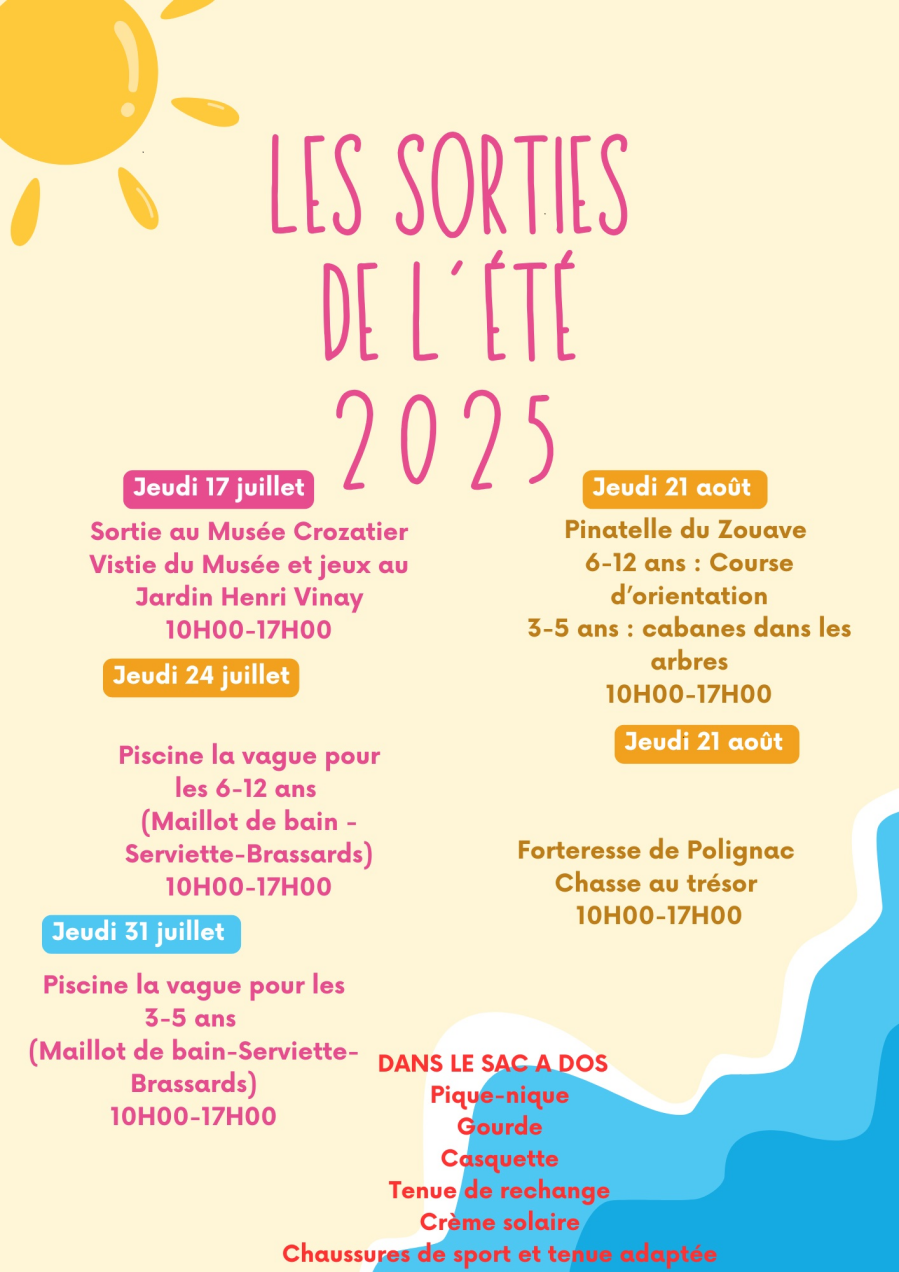 LES SORTIES DE L'ÉTÉ 2025

Jeudi 17 juillet

Sortie au Musée Crozatier
Vistie du Musée et jeux au Jardin Henri Vinay
10H00-17H00

Jeudi 24 juillet

Piscine la vague pour les 6-12 ans
(Maillot de bain - Serviette-Brassards)
10H00-17H00

Jeudi 31 juillet

Piscine la vague pour les 3-5 ans
(Maillot de bain-Serviette-Brassards)
10H00-17H00

Jeudi 21 août

Pinatelle du Zouave
6-12 ans : Course d'orientation
3-5 ans : cabanes dans les arbres
10H00-17H00

Jeudi 21 août

Forteresse de Polignac
Chasse au trésor
10H00-17H00

DANS LE SAC A DOS
Pique-nique
Gourde
Casquette
Tenue de rechange
Crème solaire
Chaussures de sport et tenue adaptée